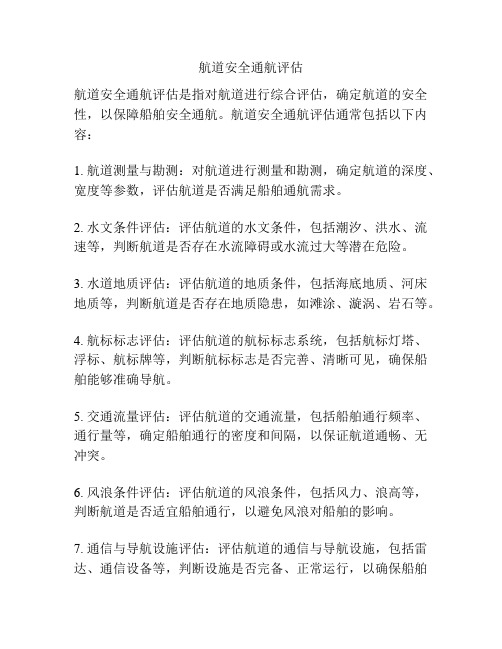 航道安全通航评估

航道安全通航评估是指对航道进行综合评估，确定航道的安全性，以保障船舶安全通航。航道安全通航评估通常包括以下内容：

1. 航道测量与勘测：对航道进行测量和勘测，确定航道的深度、宽度等参数，评估航道是否满足船舶通航需求。

2. 水文条件评估：评估航道的水文条件，包括潮汐、洪水、流速等，判断航道是否存在水流障碍或水流过大等潜在危险。

3. 水道地质评估：评估航道的地质条件，包括海底地质、河床地质等，判断航道是否存在地质隐患，如滩涂、漩涡、岩石等。

4. 航标标志评估：评估航道的航标标志系统，包括航标灯塔、浮标、航标牌等，判断航标标志是否完善、清晰可见，确保船舶能够准确导航。

5. 交通流量评估：评估航道的交通流量，包括船舶通行频率、通行量等，确定船舶通行的密度和间隔，以保证航道通畅、无冲突。

6. 风浪条件评估：评估航道的风浪条件，包括风力、浪高等，判断航道是否适宜船舶通行，以避免风浪对船舶的影响。

7. 通信与导航设施评估：评估航道的通信与导航设施，包括雷达、通信设备等，判断设施是否完备、正常运行，以确保船舶